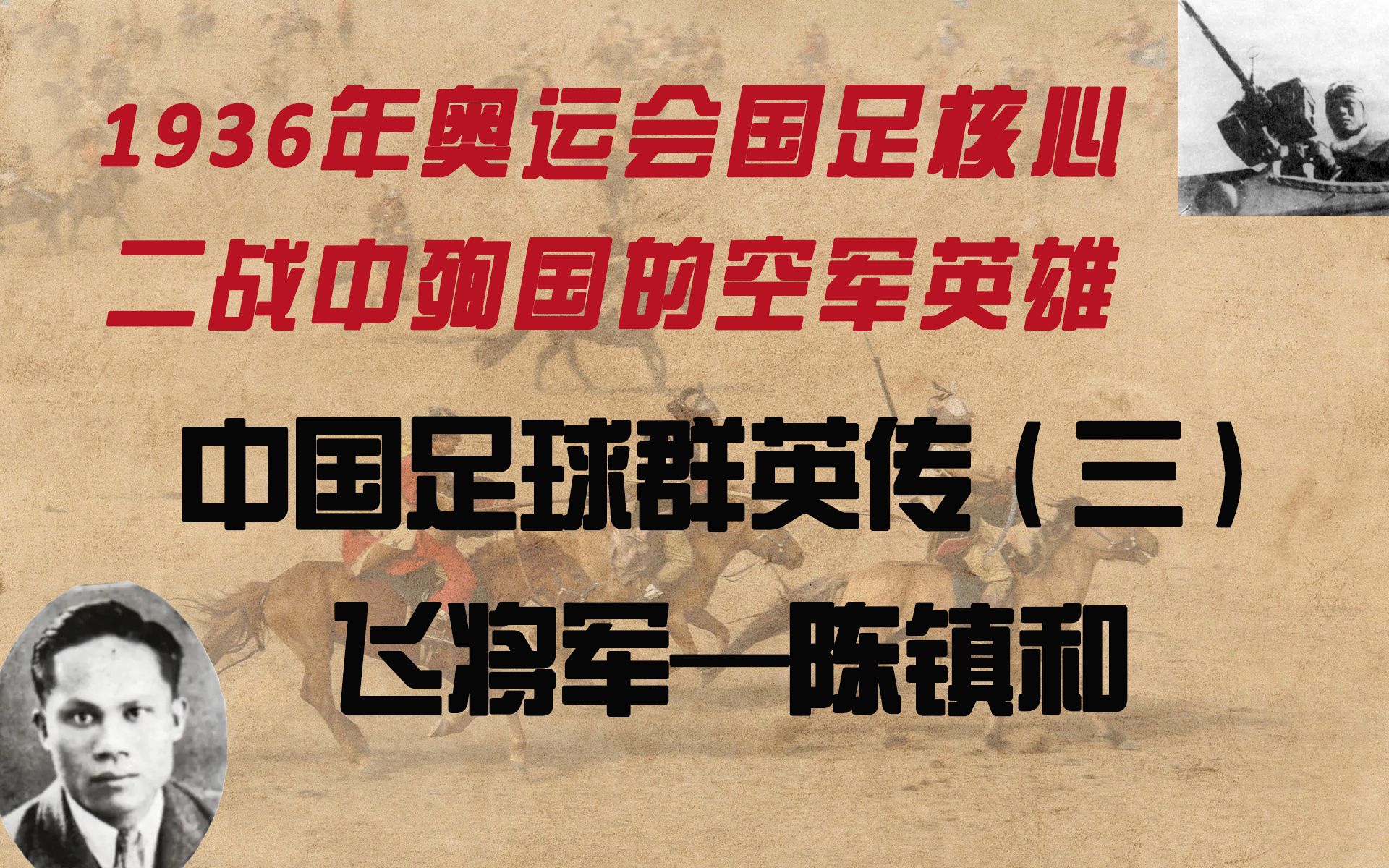 1936年奥运会国足核心
二战中殉国的空军英雄

中国足球群英传（三）
飞将军—陈镇和